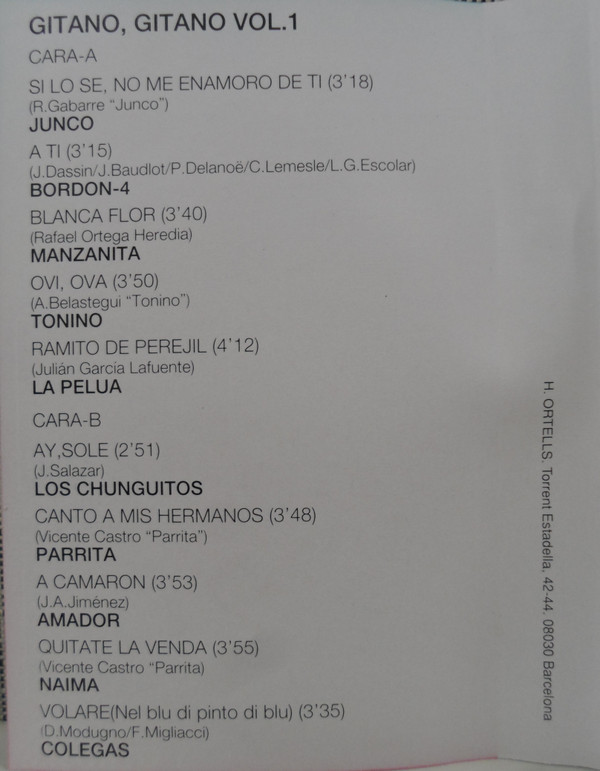 GITANO, GITANO VOL.1

CARA-A

SI LO SE, NO ME ENAMORO DE TI (3'18)
(R.Gabarre "Junco")
JUNCO

A TI (3'15)
(J.Dassin/J.Baudlot/P.Delanoë/C.Lemesle/L.G.Escolar)
BORDON-4

BLANCA FLOR (3'40)
(Rafael Ortega Heredia)
MANZANITA

OVI, OVA (3'50)
(A.Belastegui "Tonino")
TONINO

RAMITO DE PEREJIL (4'12)
(Julián García Lafuente)
LA PELUA

CARA-B

AY,SOLE (2'51)
(J.Salazar)
LOS CHUNGUITOS

CANTO A MIS HERMANOS (3'48)
(Vicente Castro "Parrita")
PARRITA

A CAMARON (3'53)
(J.A.Jiménez)
AMADOR

QUITATE LA VENDA (3'55)
(Vicente Castro "Parrita)
NAIMA

VOLARE(Nel blu di pinto di blu) (3'35)
(D.Modugno/F.Migliacci)
COLEGAS

H. ORTELLS. Torrent Estadella, 42-44. 08030 Barcelona